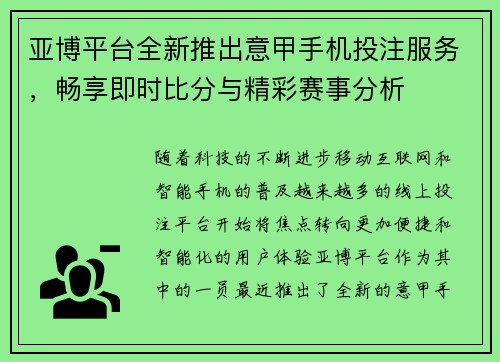 亚博平台全新推出意甲手机投注服务，畅享即时比分与精彩赛事分析

随着科技的不断进步移动互联网和智能手机的普及越来越多的线上投注平台开始将焦点转向更加便捷和智能化的用户体验亚博平台作为其中的一员最近推出了全新的意甲手